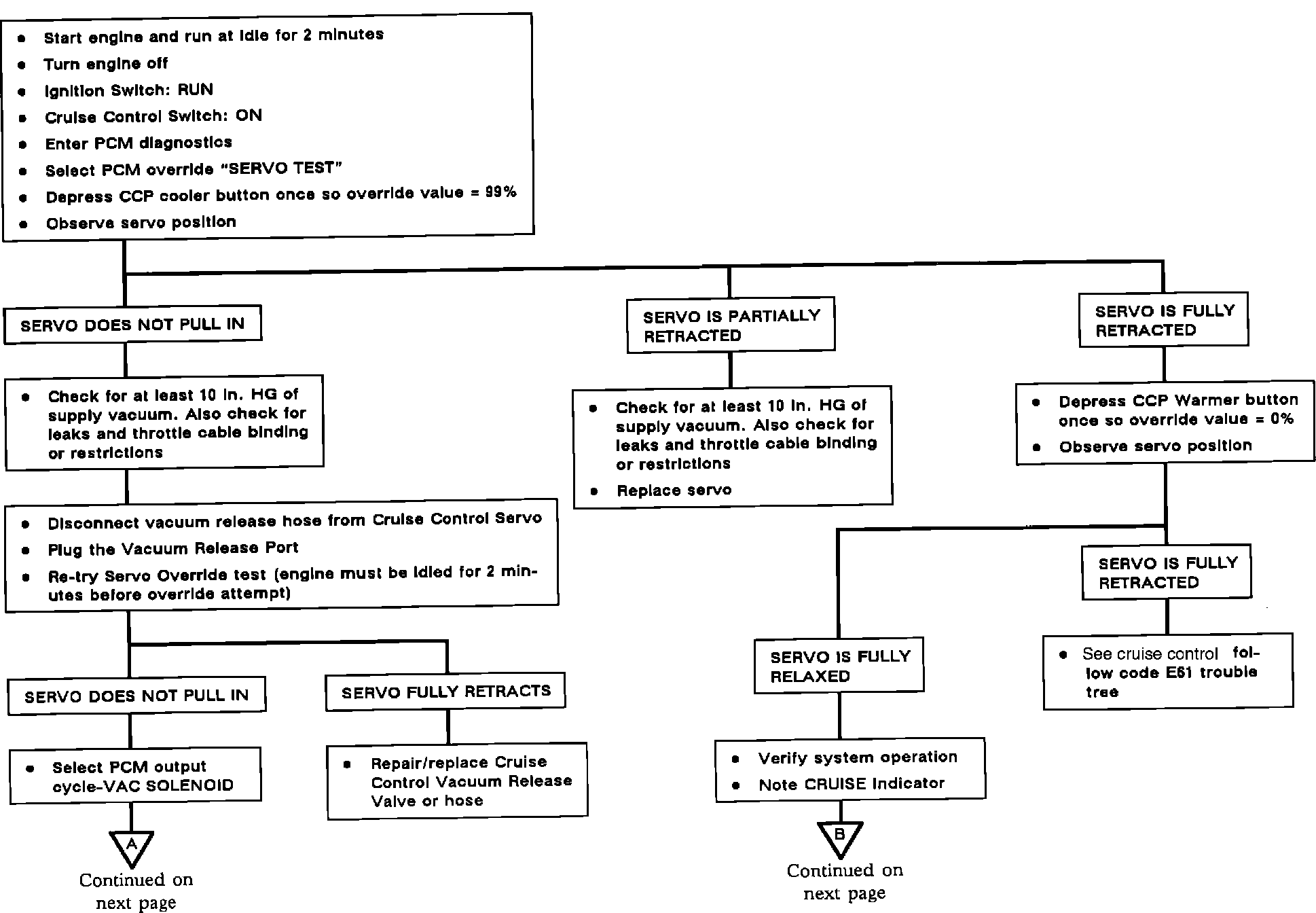 • Start engine and run at idle for 2 minutes
• Turn engine off
• Ignition Switch: RUN
• Cruise Control Switch: ON
• Enter PCM diagnostics
• Select PCM override "SERVO TEST"
• Depress CCP cooler button once so override value = 99%
• Observe servo position

SERVO DOES NOT PULL IN

• Check for at least 10 in. HG of supply vacuum. Also check for leaks and throttle cable binding or restrictions

• Disconnect vacuum release hose from Cruise Control Servo
• Plug the Vacuum Release Port
• Re-try Servo Override test (engine must be idled for 2 minutes before override attempt)

SERVO DOES NOT PULL IN

• Select PCM output cycle-VAC SOLENOID

A
Continued on next page

SERVO FULLY RETRACTS

• Repair/replace Cruise Control Vacuum Release Valve or hose

SERVO IS PARTIALLY RETRACTED

• Check for at least 10 in. HG of supply vacuum. Also check for leaks and throttle cable binding or restrictions
• Replace servo

SERVO IS FULLY RETRACTED

• Depress CCP Warmer button once so override value = 0%
• Observe servo position

SERVO IS FULLY RELAXED

• Verify system operation
• Note CRUISE Indicator

B
Continued on next page

SERVO IS FULLY RETRACTED

• See cruise control follow code E61 trouble tree